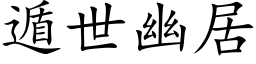 遁世幽居